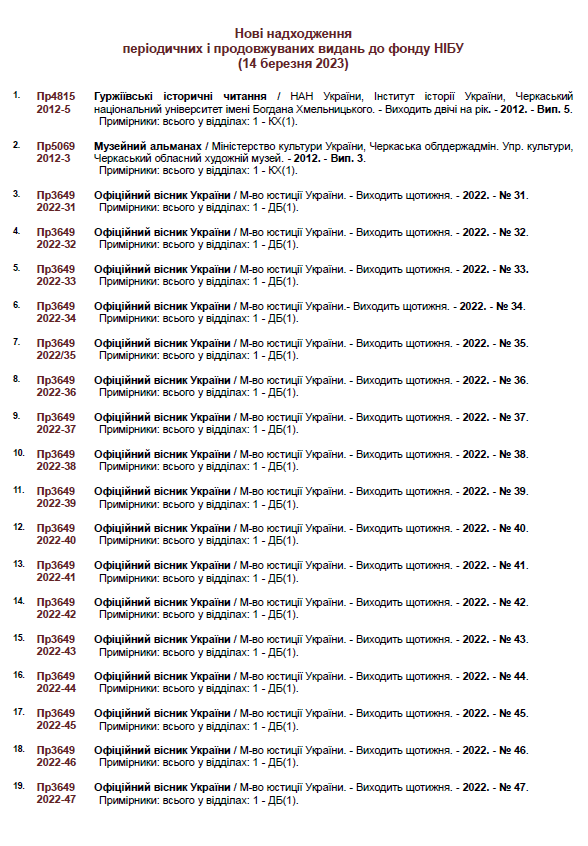 Нові надходження
періодичних і продовжуваних видань до фонду НІБУ
(14 березня 2023)

1. Пр4815 2012-5 Гуржіївські історичні читання / НАН України, Інститут історії України, Черкаський національний університет імені Богдана Хмельницького. - Виходить двічі на рік. - 2012. - Вип. 5.
Примірники: всього у відділах: 1 - КХ(1).

2. Пр5069 2012-3 Музейний альманах / Міністерство культури України, Черкаська облдержадмін. Упр. культури, Черкаський обласний художній музей. - 2012. - Вип. 3.
Примірники: всього у відділах: 1 - КХ(1).

3. Пр3649 2022-31 Офіційний вісник України / М-во юстиції України. - Виходить щотижня. - 2022. - № 31.
Примірники: всього у відділах: 1 - ДБ(1).

4. Пр3649 2022-32 Офіційний вісник України / М-во юстиції України. - Виходить щотижня. - 2022. - № 32.
Примірники: всього у відділах: 1 - ДБ(1).

5. Пр3649 2022-33 Офіційний вісник України / М-во юстиції України. - Виходить щотижня. - 2022. - № 33.
Примірники: всього у відділах: 1 - ДБ(1).

6. Пр3649 2022-34 Офіційний вісник України / М-во юстиції України.- Виходить щотижня. - 2022. - № 34.
Примірники: всього у відділах: 1 - ДБ(1).

7. Пр3649 2022/35 Офіційний вісник України / М-во юстиції України. - Виходить щотижня. - 2022. - № 35.
Примірники: всього у відділах: 1 - ДБ(1).

8. Пр3649 2022-36 Офіційний вісник України / М-во юстиції України. - Виходить щотижня. - 2022. - № 36.
Примірники: всього у відділах: 1 - ДБ(1).

9. Пр3649 2022-37 Офіційний вісник України / М-во юстиції України. - Виходить щотижня. - 2022. - № 37.
Примірники: всього у відділах: 1 - ДБ(1).

10. Пр3649 2022-38 Офіційний вісник України / М-во юстиції України. - Виходить щотижня. - 2022. - № 38.
Примірники: всього у відділах: 1 - ДБ(1).

11. Пр3649 2022-39 Офіційний вісник України / М-во юстиції України. - Виходить щотижня. - 2022. - № 39.
Примірники: всього у відділах: 1 - ДБ(1).

12. Пр3649 2022-40 Офіційний вісник України / М-во юстиції України. - Виходить щотижня. - 2022. - № 40.
Примірники: всього у відділах: 1 - ДБ(1).

13. Пр3649 2022-41 Офіційний вісник України / М-во юстиції України. - Виходить щотижня. - 2022. - № 41.
Примірники: всього у відділах: 1 - ДБ(1).

14. Пр3649 2022-42 Офіційний вісник України / М-во юстиції України. - Виходить щотижня. - 2022. - № 42.
Примірники: всього у відділах: 1 - ДБ(1).

15. Пр3649 2022-43 Офіційний вісник України / М-во юстиції України. - Виходить щотижня. - 2022. - № 43.
Примірники: всього у відділах: 1 - ДБ(1).

16. Пр3649 2022-44 Офіційний вісник України / М-во юстиції України. - Виходить щотижня. - 2022. - № 44.
Примірники: всього у відділах: 1 - ДБ(1).

17. Пр3649 2022-45 Офіційний вісник України / М-во юстиції України. - Виходить щотижня. - 2022. - № 45.
Примірники: всього у відділах: 1 - ДБ(1).

18. Пр3649 2022-46 Офіційний вісник України / М-во юстиції України. - Виходить щотижня. - 2022. - № 46.
Примірники: всього у відділах: 1 - ДБ(1).

19. Пр3649 2022-47 Офіційний вісник України / М-во юстиції України. - Виходить щотижня. - 2022. - № 47.
Примірники: всього у відділах: 1 - ДБ(1).